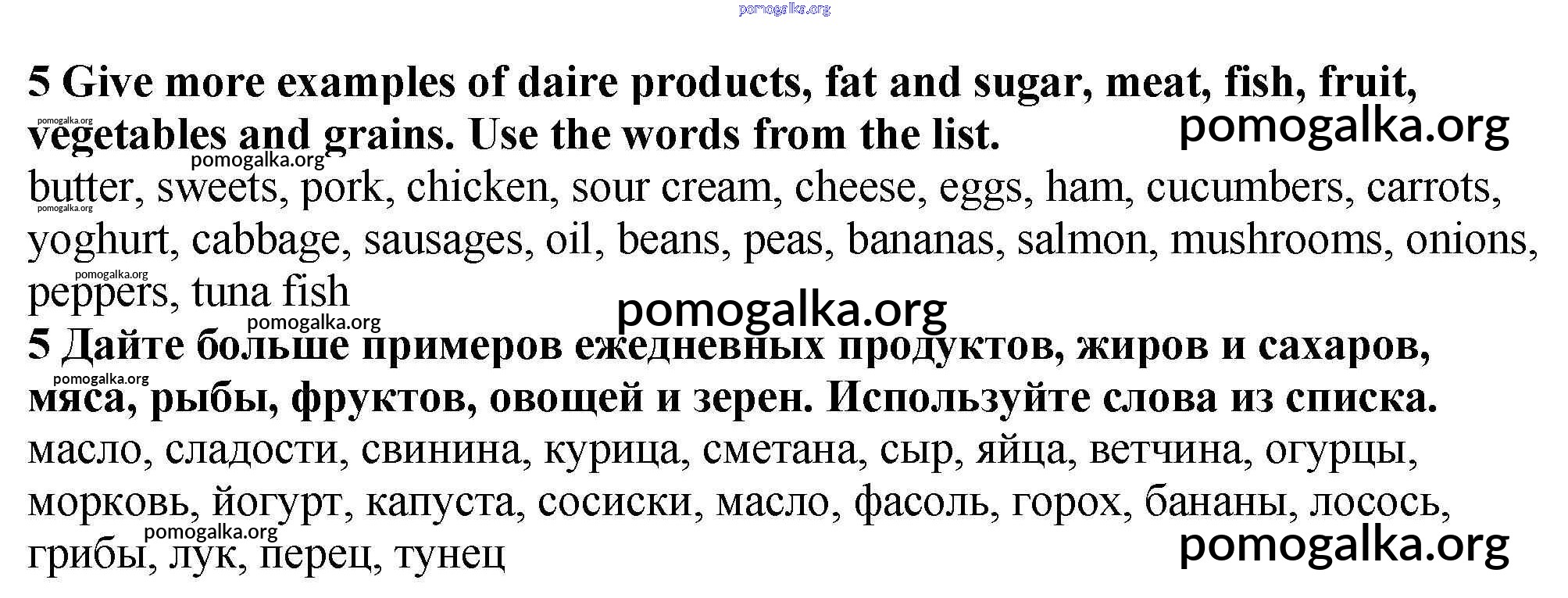 5 Give more examples of daire products, fat and sugar, meat, fish, fruit, vegetables and grains. Use the words from the list.

butter, sweets, pork, chicken, sour cream, cheese, eggs, ham, cucumbers, carrots, yoghurt, cabbage, sausages, oil, beans, peas, bananas, salmon, mushrooms, onions, peppers, tuna fish

5 Дайте больше примеров ежедневных продуктов, жиров и сахаров, мяса, рыбы, фруктов, овощей и зерен. Используйте слова из списка.

масло, сладости, свинина, курица, сметана, сыр, яйца, ветчина, огурцы, морковь, йогурт, капуста, сосиски, масло, фасоль, горох, бананы, лосось, грибы, лук, перец, тунец

pomogalka.org